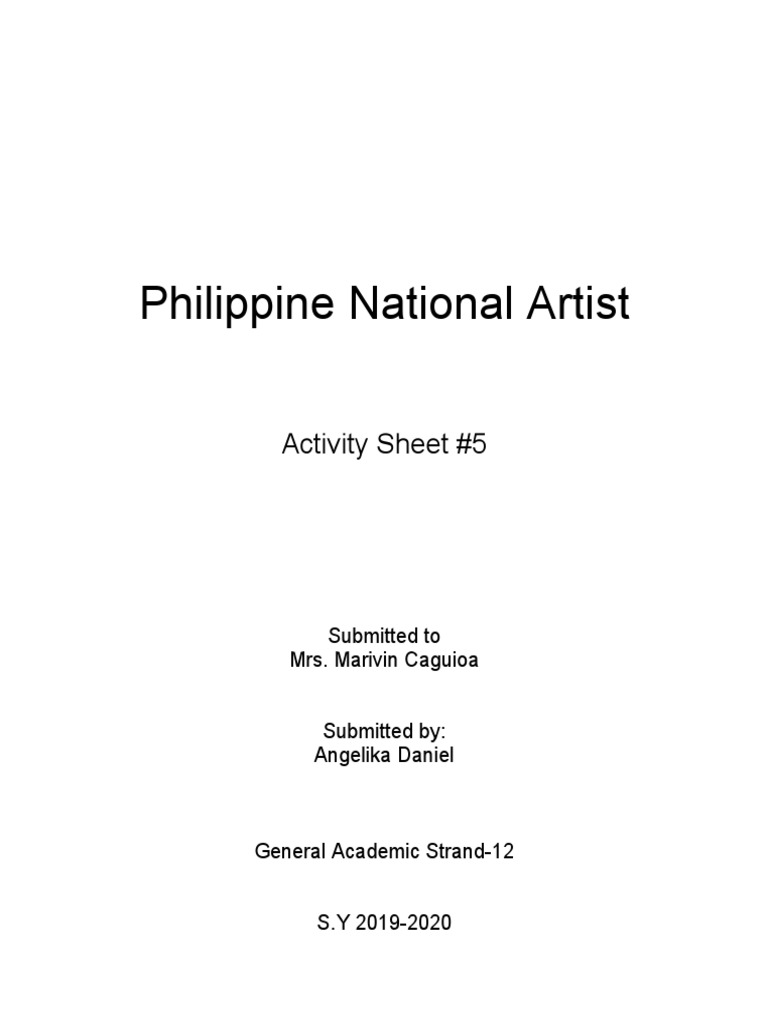 Philippine National Artist

Activity Sheet #5

Submitted to
Mrs. Marivin Caguioa

Submitted by:
Angelika Daniel

General Academic Strand-12

S.Y 2019-2020